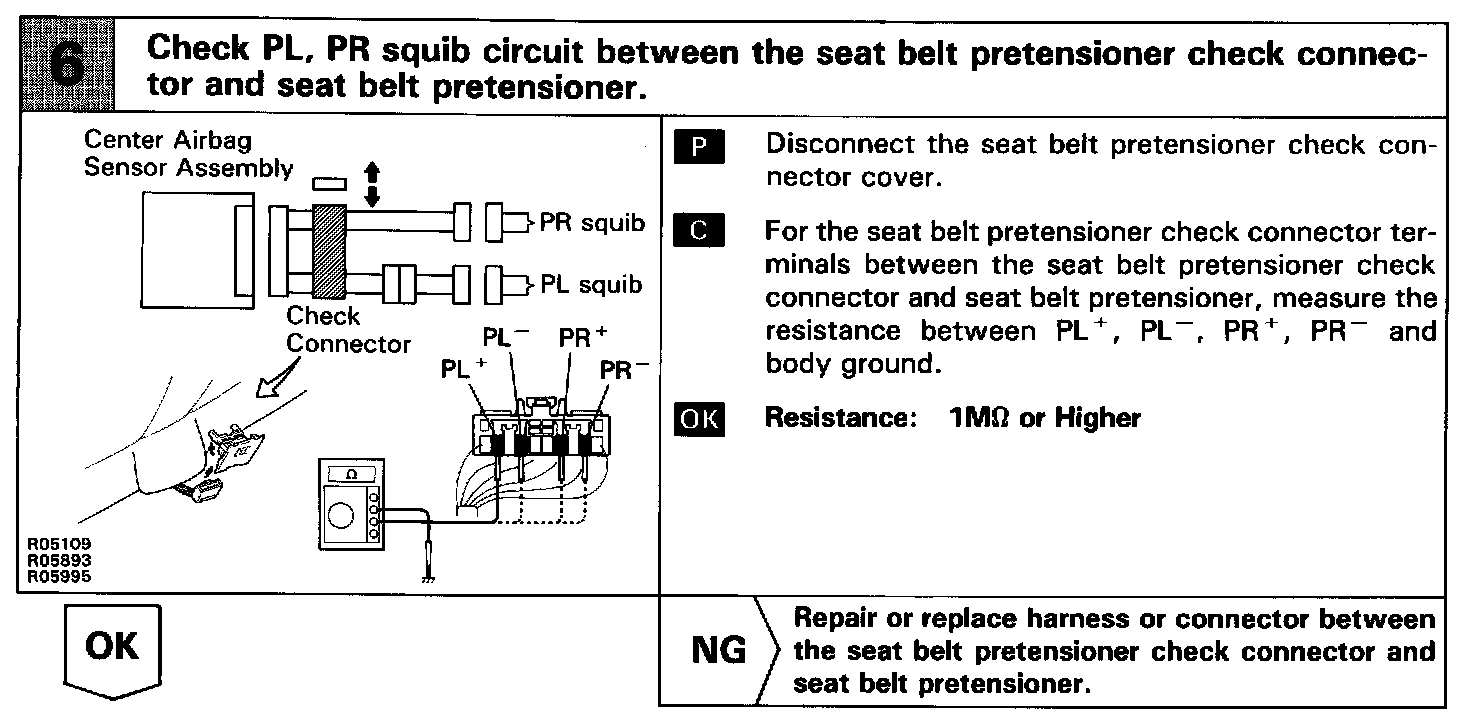 6

Check PL, PR squib circuit between the seat belt pretensioner check connector and seat belt pretensioner.

Center Airbag Sensor Assembly

PR squib

PL squib

Check Connector

$PL^-$ $PR^+$

$PL^+$ $PR^-$

Ω

R05109
R05893
R05995

P Disconnect the seat belt pretensioner check connector cover.

C For the seat belt pretensioner check connector terminals between the seat belt pretensioner check connector and seat belt pretensioner, measure the resistance between $PL^+$, $PL^-$, $PR^+$, $PR^-$ and body ground.

OK Resistance: 1MΩ or Higher

OK

NG Repair or replace harness or connector between the seat belt pretensioner check connector and seat belt pretensioner.